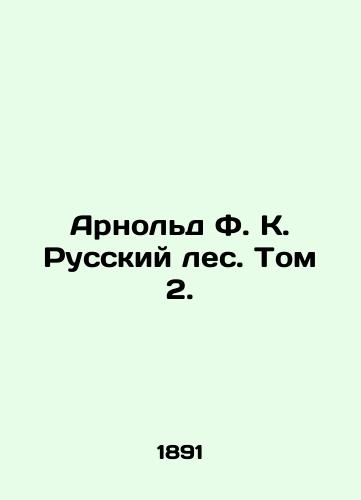 Арнольд Ф. К. Русский лес. Том 2.

1891